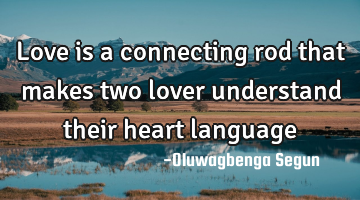 Love is a connecting rod that makes two lover understand their heart language

-Oluwagbenga Segun